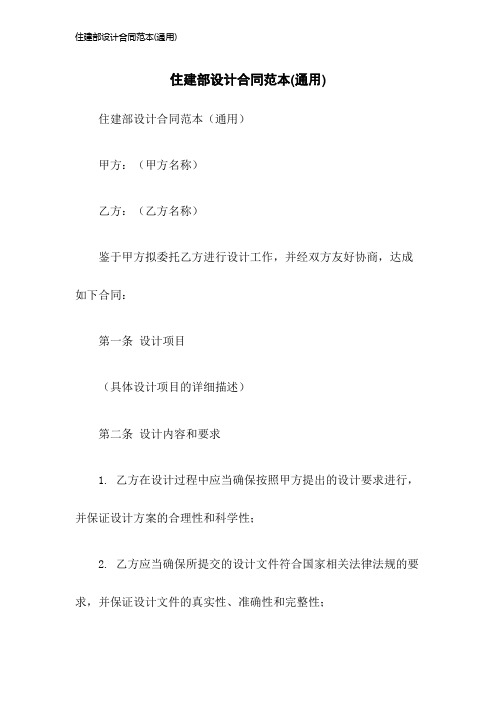 住建部设计合同范本(通用)

住建部设计合同范本(通用)

住建部设计合同范本（通用）

甲方：（甲方名称）

乙方：（乙方名称）

鉴于甲方拟委托乙方进行设计工作，并经双方友好协商，达成如下合同：

第一条 设计项目

（具体设计项目的详细描述）

第二条 设计内容和要求

1. 乙方在设计过程中应当确保按照甲方提出的设计要求进行，并保证设计方案的合理性和科学性；

2. 乙方应当确保所提交的设计文件符合国家相关法律法规的要求，并保证设计文件的真实性、准确性和完整性；